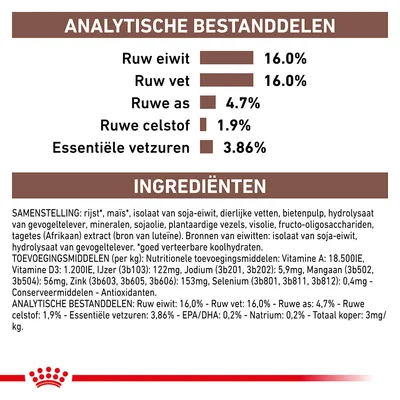 ANALYTISCHE BESTANDDELEN

Ruw eiwit 16.0%
Ruw vet 16.0%
Ruwe as 4.7%
Ruwe celstof 1.9%
Essentiële vetzuren 3.86%

INGREDIËNTEN

SAMENSTELLING: rijst*, maïs*, isolaat van soja-eiwit, dierlijke vetten, bietenpulp, hydrolysaat van gevogeltelever, mineralen, sojaolie, plantaardige vezels, visolie, fructo-oligosacchariden, tagetes (Afrikaan) extract (bron van luteïne). Bronnen van eiwitten: isolaat van soja-eiwit, hydrolysaat van gevogeltelever. *goed verteerbare koolhydraten.
TOEVOEGINGSMIDDELEN (per kg): Nutritionele toevoegingsmiddelen: Vitamine A: 18.500IE, Vitamine D3: 1.200IE, IJzer (3b103): 122mg, Jodium (3b201, 3b202): 5,9mg, Mangaan (3b502, 3b504): 56mg, Zink (3b603, 3b605, 3b606): 153mg, Selenium (3b801, 3b811, 3b812): 0,4mg - Conserveermiddelen - Antioxidanten.
ANALYTISCHE BESTANDDELEN: Ruw eiwit: 16,0% - Ruw vet: 16,0% - Ruwe as: 4,7% - Ruwe celstof: 1,9% - Essentiële vetzuren: 3,86% - EPA/DHA: 0,2% - Natrium: 0,2% - Totaal koper: 3mg/kg.